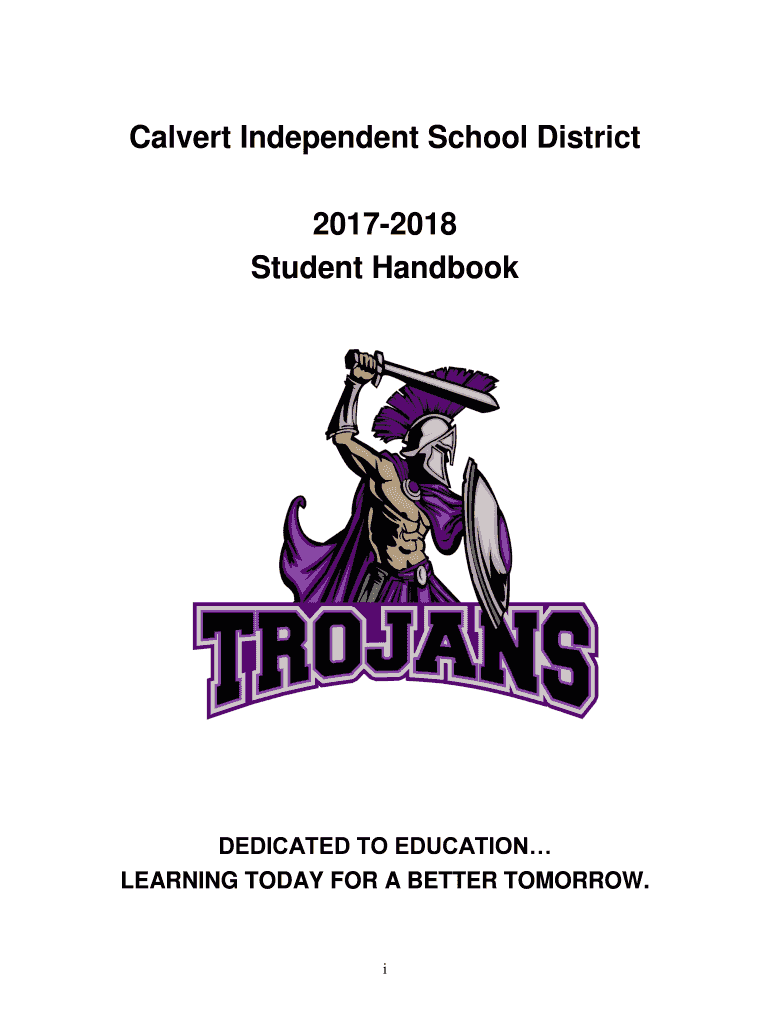 Calvert Independent School District

2017-2018
Student Handbook

TROJANS

DEDICATED TO EDUCATION…
LEARNING TODAY FOR A BETTER TOMORROW.

i